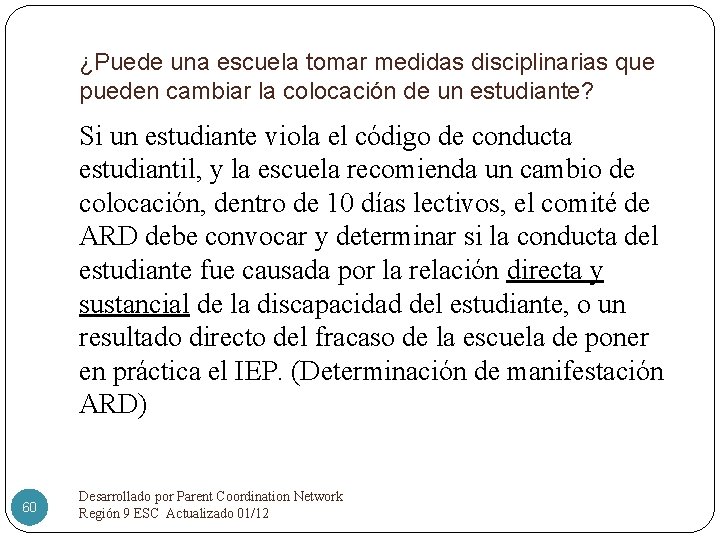 ¿Puede una escuela tomar medidas disciplinarias que pueden cambiar la colocación de un estudiante?

Si un estudiante viola el código de conducta estudiantil, y la escuela recomienda un cambio de colocación, dentro de 10 días lectivos, el comité de ARD debe convocar y determinar si la conducta del estudiante fue causada por la relación directa y sustancial de la discapacidad del estudiante, o un resultado directo del fracaso de la escuela de poner en práctica el IEP. (Determinación de manifestación ARD)

60

Desarrollado por Parent Coordination Network
Región 9 ESC Actualizado 01/12